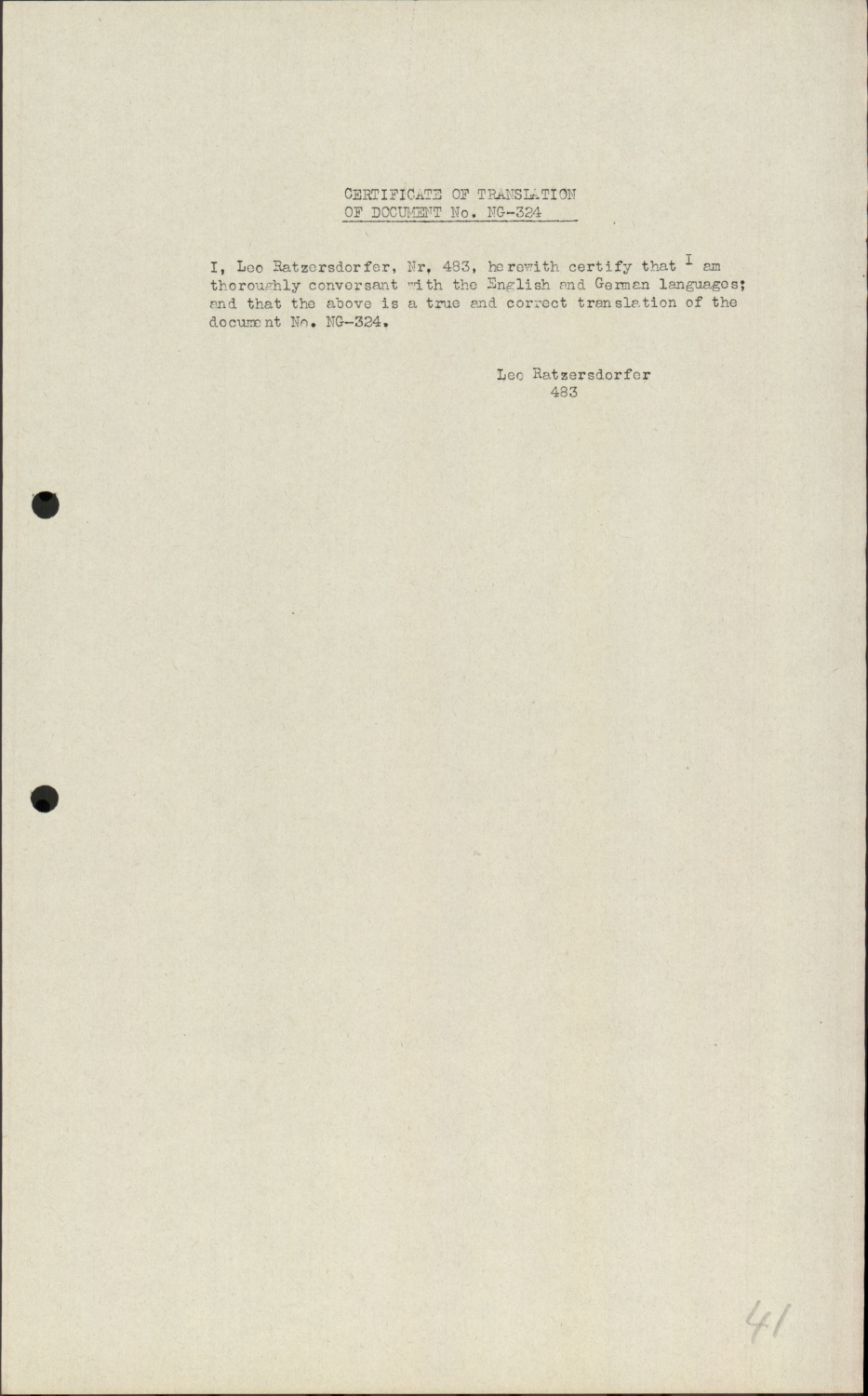 CERTIFICATE OF TRANSLATION
OF DOCUMENT No. NG-324

I, Leo Ratzersdorfer, Nr. 483, herewith certify that I am thoroughly conversant with the English and German languages; and that the above is a true and correct translation of the document No. NG-324.

Leo Ratzersdorfer
483

41